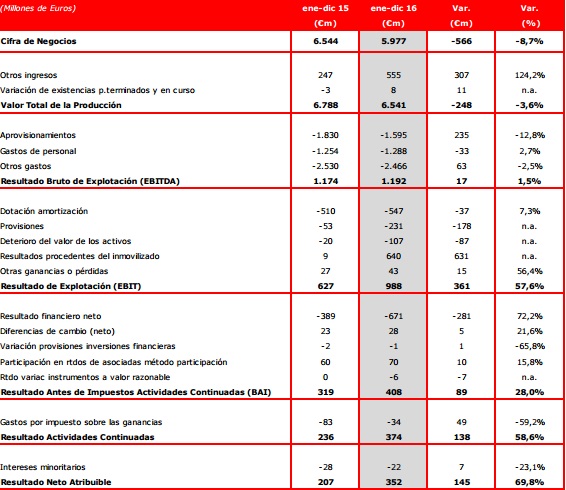 | (Millones de Euros) | ene-dic 15 (€m) | ene-dic 16 (€m) | Var. (€m) | Var. (%) |
|---|---|---|---|---|
| **Cifra de Negocios** | **6.544** | **5.977** | **-566** | **-8,7%** |
| Otros ingresos | 247 | 555 | 307 | 124,2% |
| Variación de existencias p.terminados y en curso | -3 | 8 | 11 | n.a. |
| **Valor Total de la Producción** | **6.788** | **6.541** | **-248** | **-3,6%** |
| Aprovisionamientos | -1.830 | -1.595 | 235 | -12,8% |
| Gastos de personal | -1.254 | -1.288 | -33 | 2,7% |
| Otros gastos | -2.530 | -2.466 | 63 | -2,5% |
| **Resultado Bruto de Explotación (EBITDA)** | **1.174** | **1.192** | **17** | **1,5%** |
| Dotación amortización | -510 | -547 | -37 | 7,3% |
| Provisiones | -53 | -231 | -178 | n.a. |
| Deterioro del valor de los activos | -20 | -107 | -87 | n.a. |
| Resultados procedentes del inmovilizado | 9 | 640 | 631 | n.a. |
| Otras ganancias o pérdidas | 27 | 43 | 15 | 56,4% |
| **Resultado de Explotación (EBIT)** | **627** | **988** | **361** | **57,6%** |
| Resultado financiero neto | -389 | -671 | -281 | 72,2% |
| Diferencias de cambio (neto) | 23 | 28 | 5 | 21,6% |
| Variación provisiones inversiones financieras | -2 | -1 | 1 | -65,8% |
| Participación en rtdos de asociadas método participación | 60 | 70 | 10 | 15,8% |
| Rtdo variac instrumentos a valor razonable | 0 | -6 | -7 | n.a. |
| **Resultado Antes de Impuestos Actividades Continuadas (BAI)** | **319** | **408** | **89** | **28,0%** |
| Gastos por impuesto sobre las ganancias | -83 | -34 | 49 | -59,2% |
| **Resultado Actividades Continuadas** | **236** | **374** | **138** | **58,6%** |
| Intereses minoritarios | -28 | -22 | 7 | -23,1% |
| **Resultado Neto Atribuible** | **207** | **352** | **145** | **69,8%** |